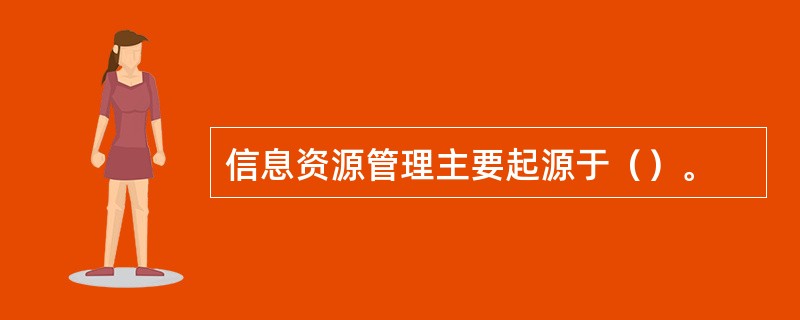 信息资源管理主要起源于（）。